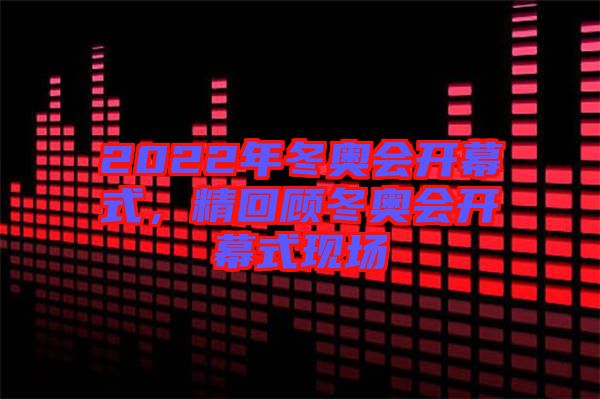 2022年冬奥会开幕式，精回顾冬奥会开幕式现场